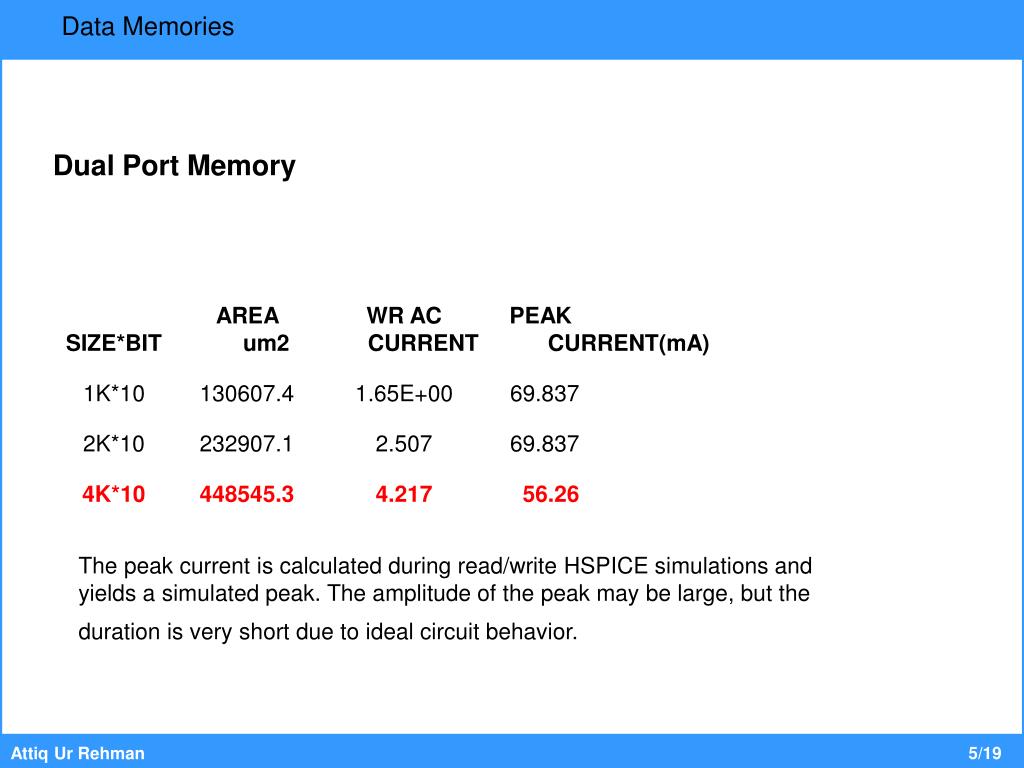 Data Memories

Dual Port Memory

| SIZE*BIT | AREA um2 | WR AC CURRENT | PEAK CURRENT(mA) |
|---|---|---|---|
| 1K*10 | 130607.4 | 1.65E+00 | 69.837 |
| 2K*10 | 232907.1 | 2.507 | 69.837 |
| 4K*10 | 448545.3 | 4.217 | 56.26 |

The peak current is calculated during read/write HSPICE simulations and yields a simulated peak. The amplitude of the peak may be large, but the duration is very short due to ideal circuit behavior.

Attiq Ur Rehman

5/19